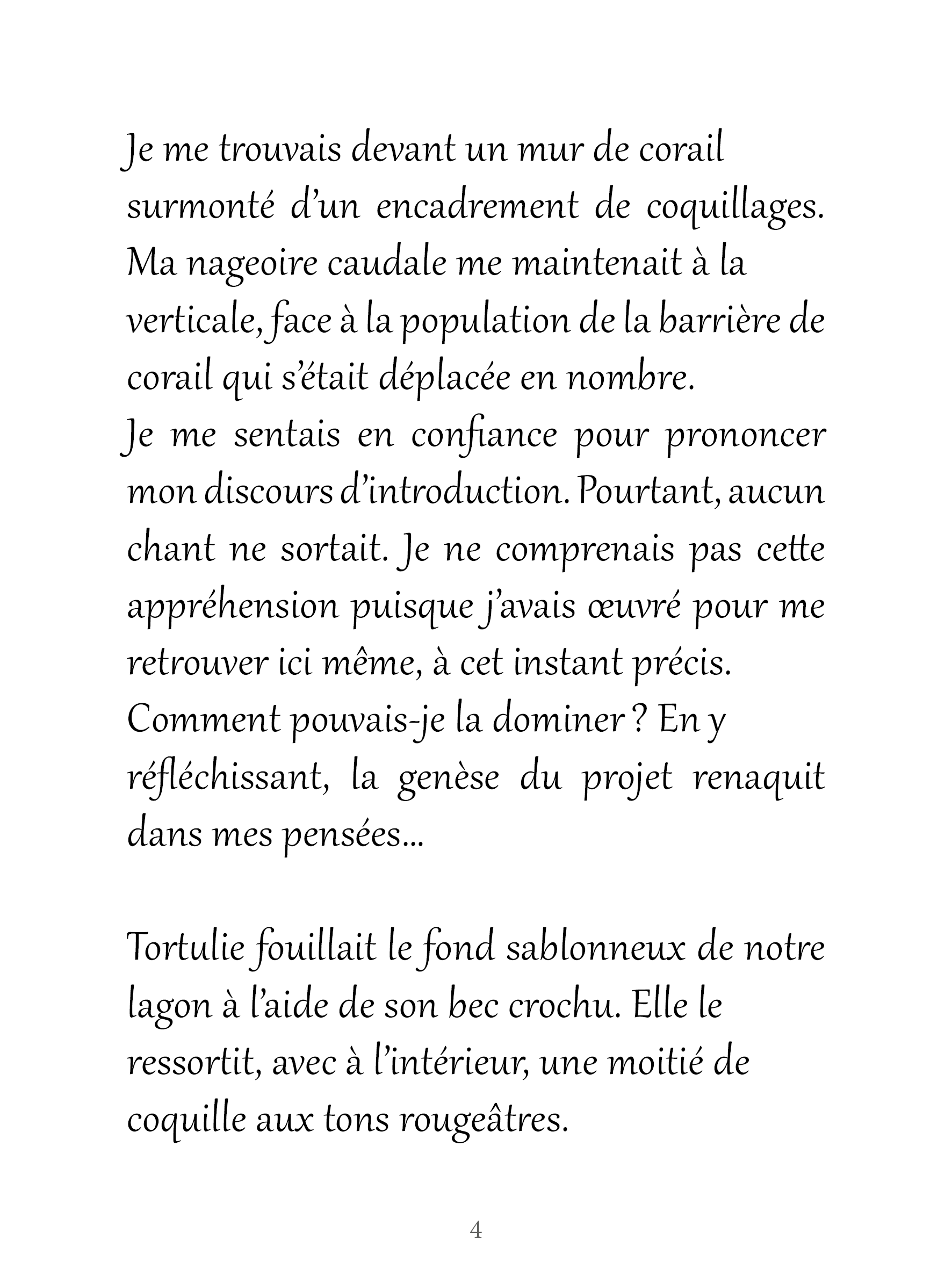 Je me trouvais devant un mur de corail surmonté d'un encadrement de coquillages. Ma nageoire caudale me maintenait à la verticale, face à la population de la barrière de corail qui s'était déplacée en nombre.
Je me sentais en confiance pour prononcer mon discours d'introduction. Pourtant, aucun chant ne sortait. Je ne comprenais pas cette appréhension puisque j'avais œuvré pour me retrouver ici même, à cet instant précis. Comment pouvais-je la dominer ? En y réfléchissant, la genèse du projet renaquit dans mes pensées...

Tortulie fouillait le fond sablonneux de notre lagon à l'aide de son bec crochu. Elle le ressortit, avec à l'intérieur, une moitié de coquille aux tons rougeâtres.

4